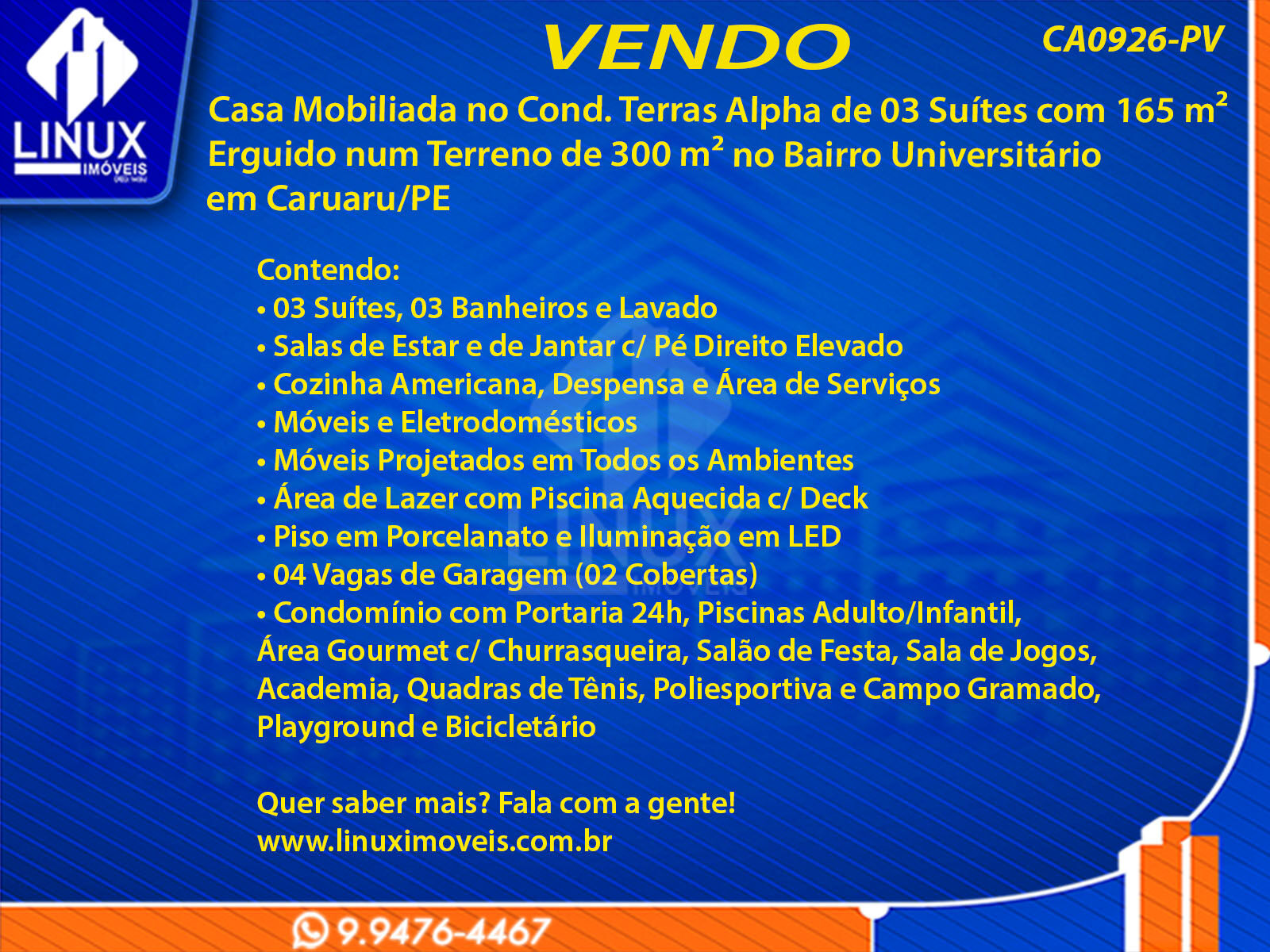 LINUX
IMÓVEIS

VENDO

CA0926-PV

Casa Mobiliada no Cond. Terras Alpha de 03 Suítes com 165 $m^2$
Erguido num Terreno de 300 $m^2$ no Bairro Universitário
em Caruaru/PE

Contendo:
• 03 Suítes, 03 Banheiros e Lavado
• Salas de Estar e de Jantar c/ Pé Direito Elevado
• Cozinha Americana, Despensa e Área de Serviços
• Móveis e Eletrodomésticos
• Móveis Projetados em Todos os Ambientes
• Área de Lazer com Piscina Aquecida c/ Deck
• Piso em Porcelanato e Iluminação em LED
• 04 Vagas de Garagem (02 Cobertas)
• Condomínio com Portaria 24h, Piscinas Adulto/Infantil, Área Gourmet c/ Churrasqueira, Salão de Festa, Sala de Jogos, Academia, Quadras de Tênis, Poliesportiva e Campo Gramado, Playground e Bicicletário

Quer saber mais? Fala com a gente!
www.linuximoveis.com.br

9.9476-4467